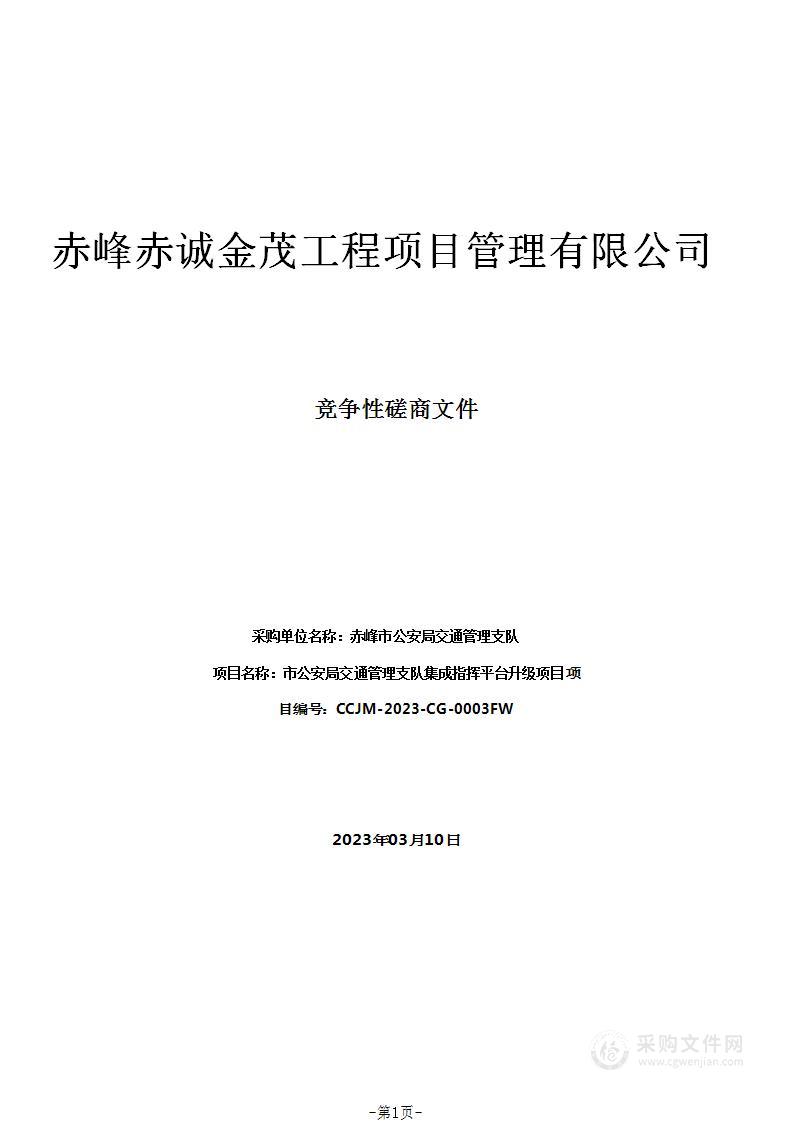 赤峰赤诚金茂工程项目管理有限公司

竞争性磋商文件

采购单位名称：赤峰市公安局交通管理支队

项目名称：市公安局交通管理支队集成指挥平台升级项目项

目编号：CCJM-2023-CG-0003FW

2023年03月10日

采购文件网
www.cgwenjian.com

-第1页-